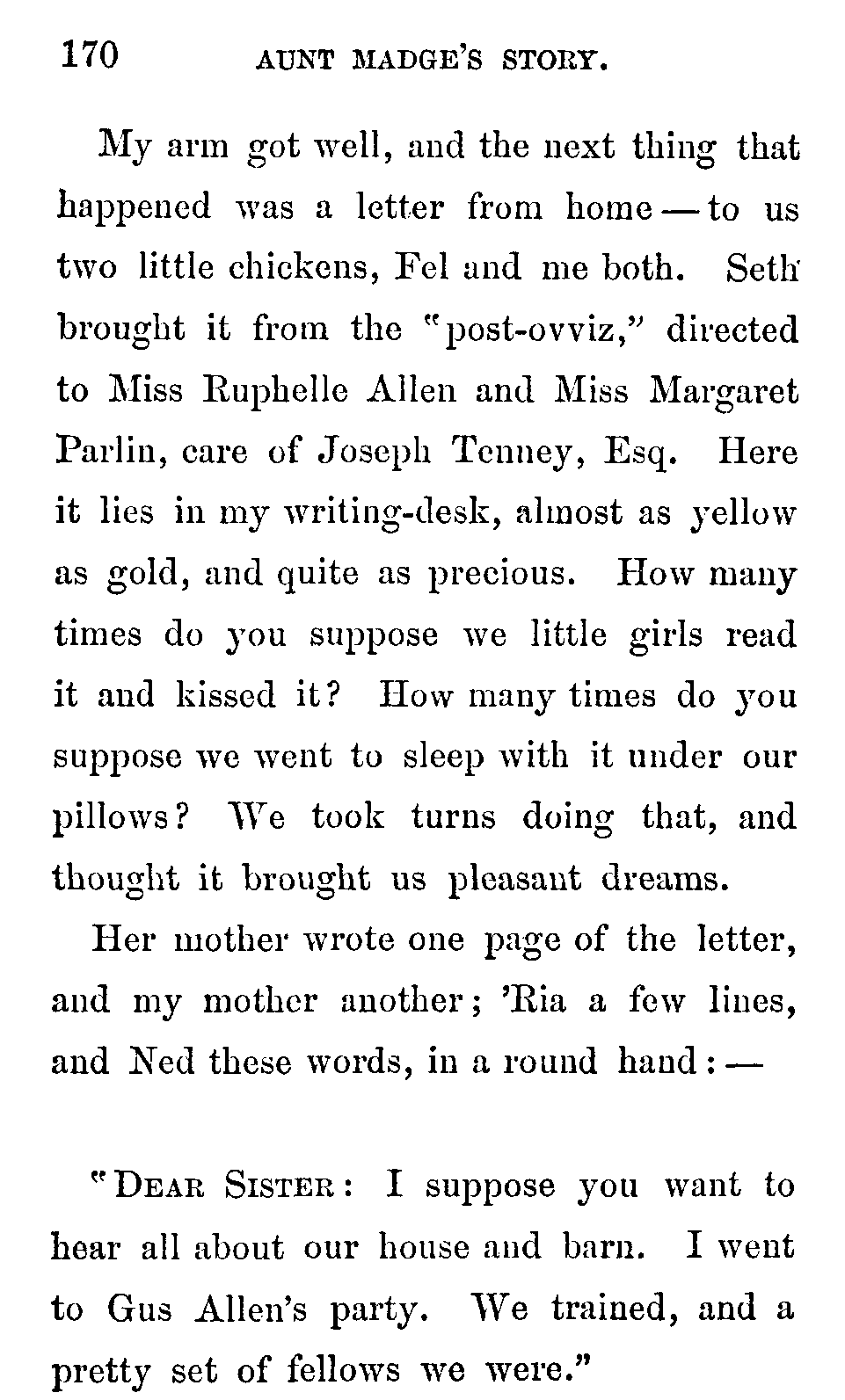 170 AUNT MADGE'S STORY.

My arm got well, and the next thing that happened was a letter from home — to us two little chickens, Fel and me both. Seth brought it from the "post-ovviz," directed to Miss Ruphelle Allen and Miss Margaret Parlin, care of Joseph Tenney, Esq. Here it lies in my writing-desk, almost as yellow as gold, and quite as precious. How many times do you suppose we little girls read it and kissed it? How many times do you suppose we went to sleep with it under our pillows? We took turns doing that, and thought it brought us pleasant dreams.

Her mother wrote one page of the letter, and my mother another; 'Ria a few lines, and Ned these words, in a round hand: —

"DEAR SISTER: I suppose you want to hear all about our house and barn. I went to Gus Allen's party. We trained, and a pretty set of fellows we were."